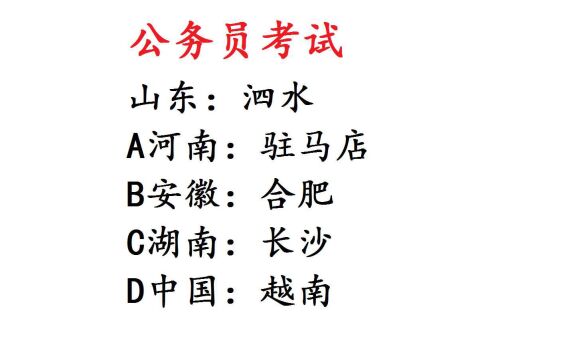 公务员考试

山东：泗水

A河南：驻马店

B安徽：合肥

C湖南：长沙

D中国：越南